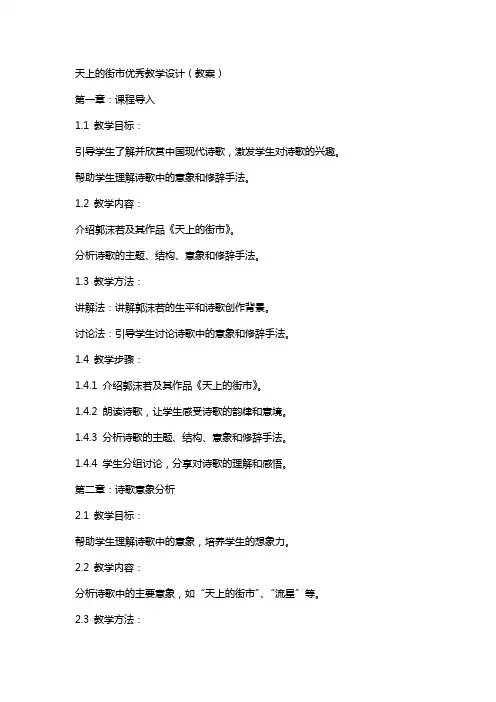 天上的街市优秀教学设计（教案）

第一章：课程导入

1.1 教学目标：

引导学生了解并欣赏中国现代诗歌，激发学生对诗歌的兴趣。

帮助学生理解诗歌中的意象和修辞手法。

1.2 教学内容：

介绍郭沫若及其作品《天上的街市》。

分析诗歌的主题、结构、意象和修辞手法。

1.3 教学方法：

讲解法：讲解郭沫若的生平和诗歌创作背景。

讨论法：引导学生讨论诗歌中的意象和修辞手法。

1.4 教学步骤：

1.4.1 介绍郭沫若及其作品《天上的街市》。

1.4.2 朗读诗歌，让学生感受诗歌的韵律和意境。

1.4.3 分析诗歌的主题、结构、意象和修辞手法。

1.4.4 学生分组讨论，分享对诗歌的理解和感悟。

第二章：诗歌意象分析

2.1 教学目标：

帮助学生理解诗歌中的意象，培养学生的想象力。

2.2 教学内容：

分析诗歌中的主要意象，如“天上的街市”、“流星”等。

2.3 教学方法：